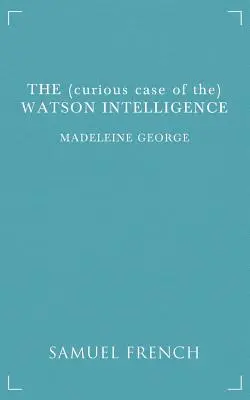 THE (curious case of the)
WATSON INTELLIGENCE

MADELEINE GEORGE

SAMUEL FRENCH